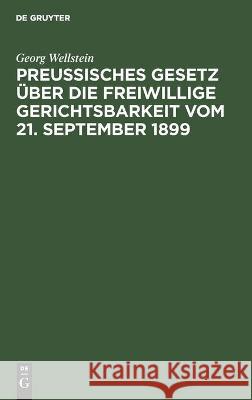 DE GRUYTER

Georg Wellstein

PREUSSISCHES GESETZ ÜBER DIE FREIWILLIGE GERICHTSBARKEIT VOM 21. SEPTEMBER 1899

DE G

Kraina Książek